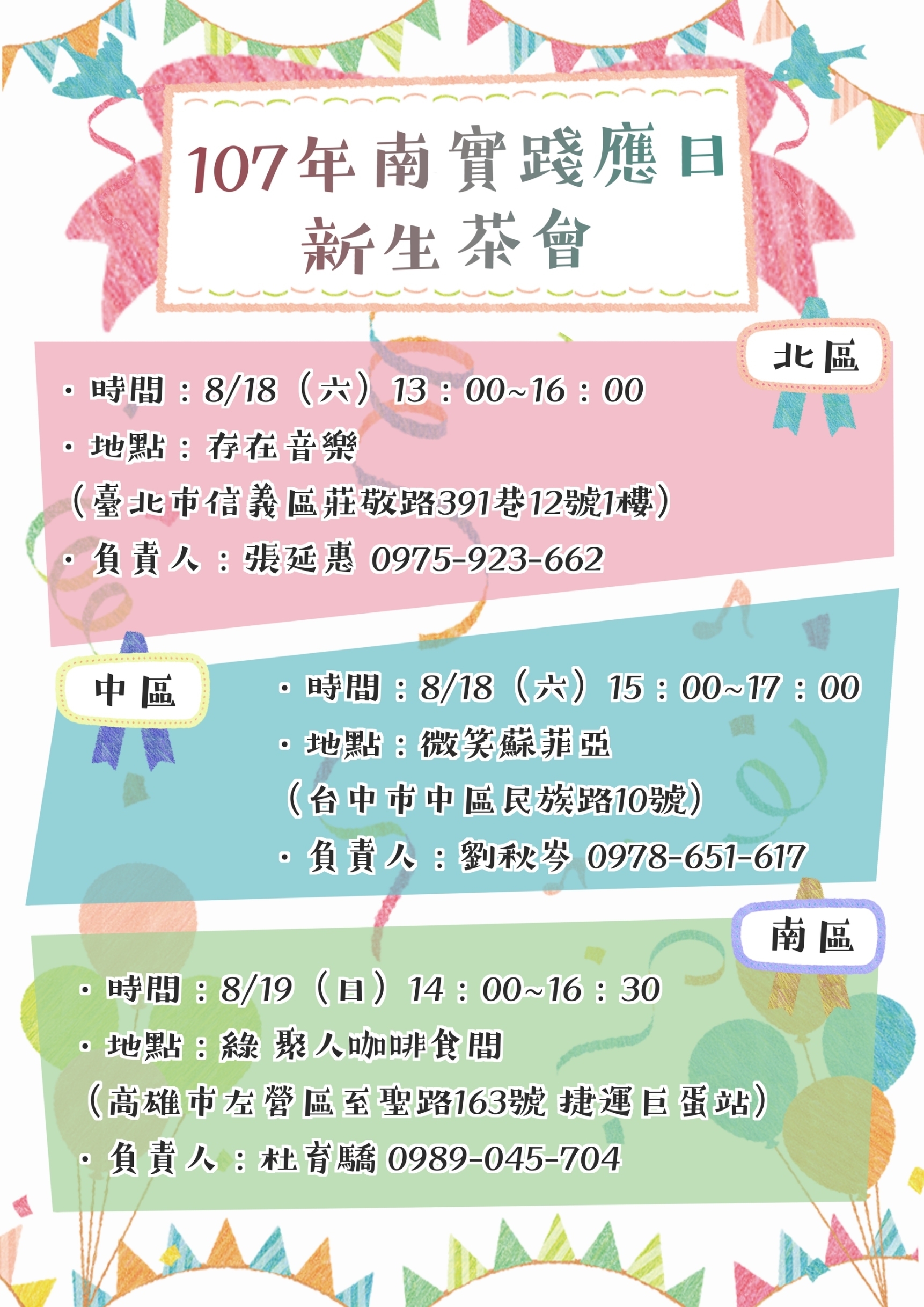 107年南實踐應日
新生茶會

北區

・時間：8/18（六）13：00~16：00
・地點：存在音樂
（臺北市信義區莊敬路391巷12號1樓）
・負責人：張延惠 0975-923-662

中區

・時間：8/18（六）15：00~17：00
・地點：微笑蘇菲亞
（台中市中區民族路10號）
・負責人：劉秋岑 0978-651-617

南區

・時間：8/19（日）14：00~16：30
・地點：綠 聚人咖啡食間
（高雄市左營區至聖路163號 捷運巨蛋站）
・負責人：杜育驕 0989-045-704